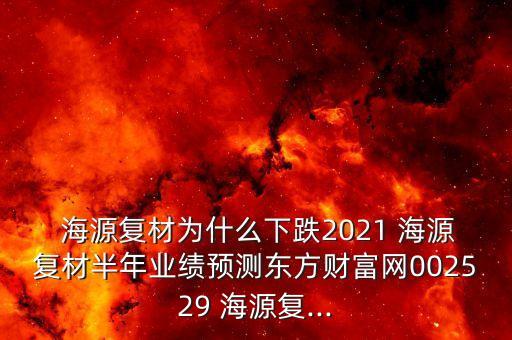 海源复材为什么下跌2021 海源复材半年业绩预测东方财富网002529 海源复...